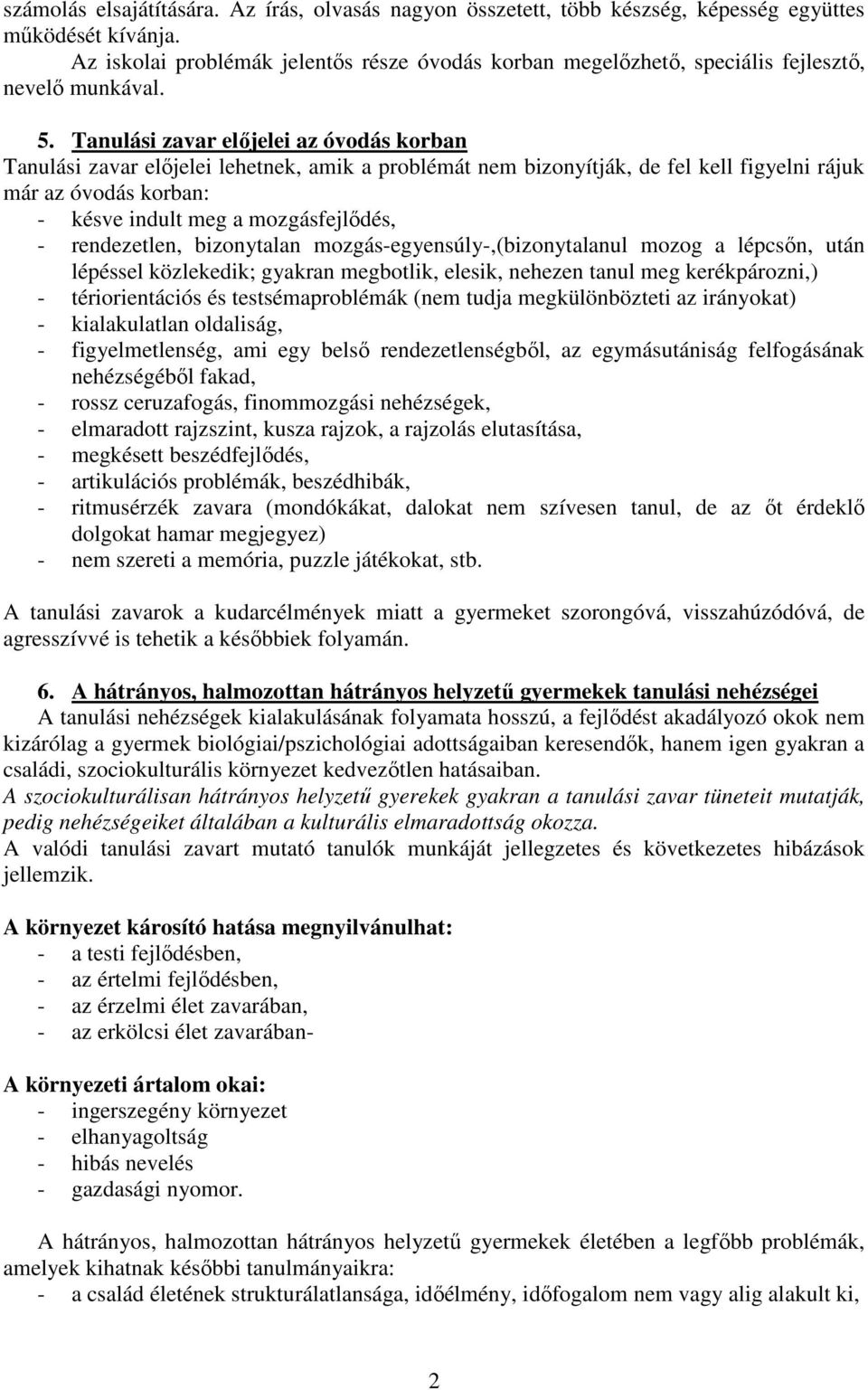 számolás elsajátítására. Az írás, olvasás nagyon összetett, több készség, képesség együttes működését kívánja.

Az iskolai problémák jelentős része óvodás korban megelőzhető, speciális fejlesztő, nevelő munkával.

5. Tanulási zavar előjelei az óvodás korban
Tanulási zavar előjelei lehetnek, amik a problémát nem bizonyítják, de fel kell figyelni rájuk már az óvodás korban:
- késve indult meg a mozgásfejlődés,
- rendezetlen, bizonytalan mozgás-egyensúly-,(bizonytalanul mozog a lépcsőn, után lépéssel közlekedik; gyakran megbotlik, elesik, nehezen tanul meg kerékpározni,)
- tériorientációs és testsémaproblémák (nem tudja megkülönbözteti az irányokat)
- kialakulatlan oldaliság,
- figyelmetlenség, ami egy belső rendezetlenségből, az egymásutániság felfogásának nehézségéből fakad,
- rossz ceruzafogás, finommozgási nehézségek,
- elmaradott rajzszint, kusza rajzok, a rajzolás elutasítása,
- megkésett beszédfejlődés,
- artikulációs problémák, beszédhibák,
- ritmusérzék zavara (mondókákat, dalokat nem szívesen tanul, de az őt érdeklő dolgokat hamar megjegyez)
- nem szereti a memória, puzzle játékokat, stb.

A tanulási zavarok a kudarcélmények miatt a gyermeket szorongóvá, visszahúzódóvá, de agresszívvé is tehetik a későbbiek folyamán.

6. A hátrányos, halmozottan hátrányos helyzetű gyermekek tanulási nehézségei
A tanulási nehézségek kialakulásának folyamata hosszú, a fejlődést akadályozó okok nem kizárólag a gyermek biológiai/pszichológiai adottságaiban keresendők, hanem igen gyakran a családi, szociokulturális környezet kedvezőtlen hatásaiban.
A szociokulturálisan hátrányos helyzetű gyerekek gyakran a tanulási zavar tüneteit mutatják, pedig nehézségeiket általában a kulturális elmaradottság okozza.
A valódi tanulási zavart mutató tanulók munkáját jellegzetes és következetes hibázások jellemzik.

A környezet károsító hatása megnyilvánulhat:
- a testi fejlődésben,
- az értelmi fejlődésben,
- az érzelmi élet zavarában,
- az erkölcsi élet zavarában-

A környezeti ártalom okai:
- ingerszegény környezet
- elhanyagoltság
- hibás nevelés
- gazdasági nyomor.

A hátrányos, halmozottan hátrányos helyzetű gyermekek életében a legfőbb problémák, amelyek kihatnak későbbi tanulmányaikra:
- a család életének strukturálatlansága, időélmény, időfogalom nem vagy alig alakult ki,

2